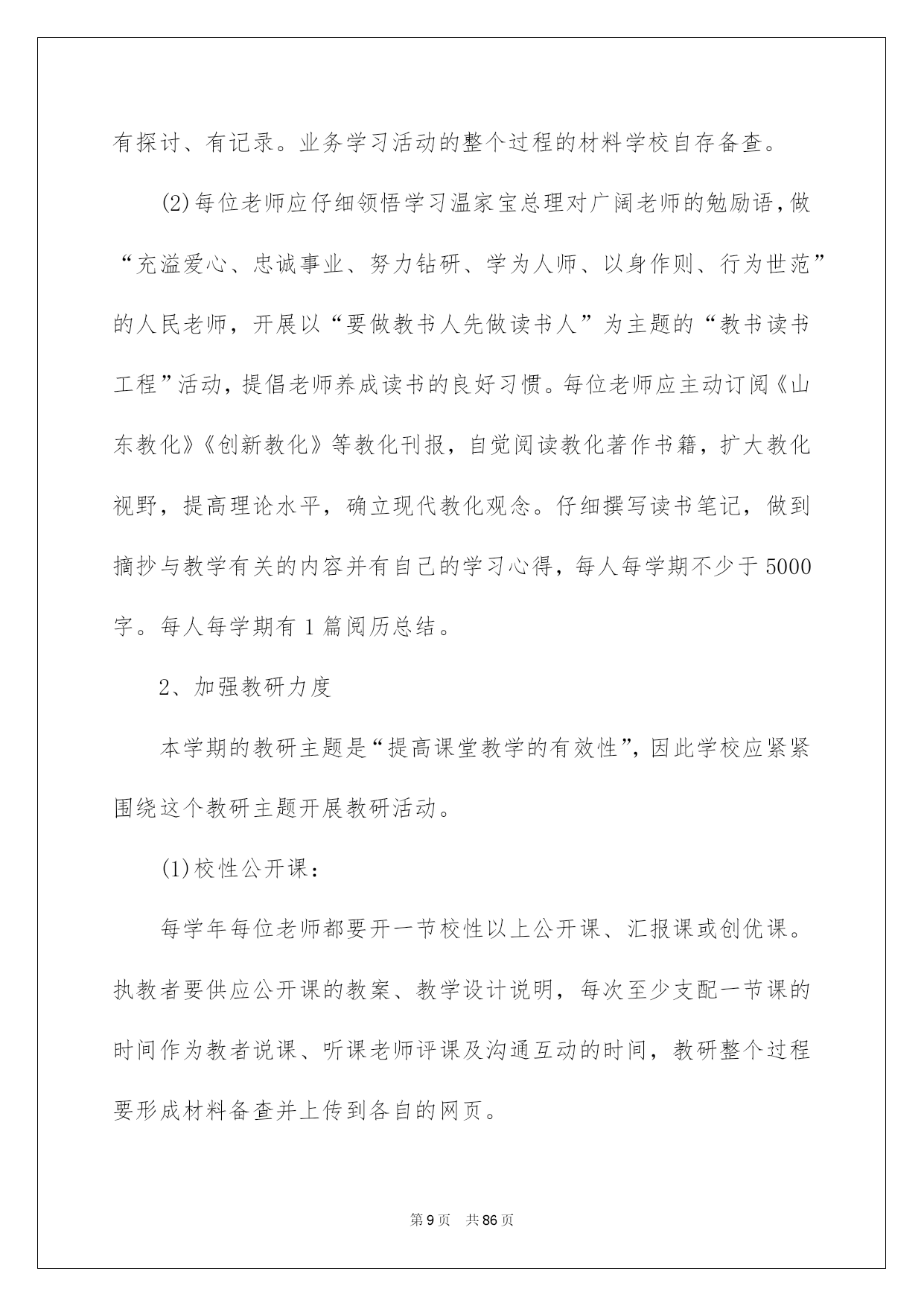 有探讨、有记录。业务学习活动的整个过程的材料学校自存备查。

(2)每位老师应仔细领悟学习温家宝总理对广阔老师的勉励语，做“充溢爱心、忠诚事业、努力钻研、学为人师、以身作则、行为世范”的人民老师，开展以“要做教书人先做读书人”为主题的“教书读书工程”活动，提倡老师养成读书的良好习惯。每位老师应主动订阅《山东教化》《创新教化》等教化刊报，自觉阅读教化著作书籍，扩大教化视野，提高理论水平，确立现代教化观念。仔细撰写读书笔记，做到摘抄与教学有关的内容并有自己的学习心得，每人每学期不少于5000字。每人每学期有1篇阅历总结。

2、加强教研力度

本学期的教研主题是“提高课堂教学的有效性”，因此学校应紧紧围绕这个教研主题开展教研活动。

(1)校性公开课：

每学年每位老师都要开一节校性以上公开课、汇报课或创优课。执教者要供应公开课的教案、教学设计说明，每次至少支配一节课的时间作为教者说课、听课老师评课及沟通互动的时间，教研整个过程要形成材料备查并上传到各自的网页。

第9页　共86页